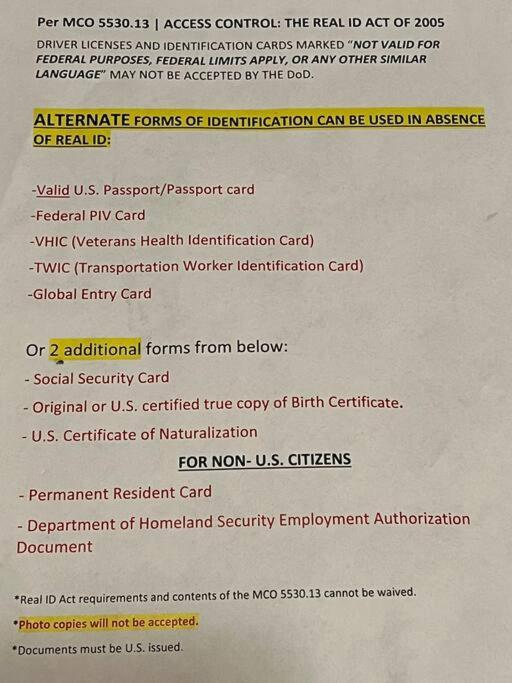 Per MCO 5530.13 | ACCESS CONTROL: THE REAL ID ACT OF 2005

DRIVER LICENSES AND IDENTIFICATION CARDS MARKED "NOT VALID FOR FEDERAL PURPOSES, FEDERAL LIMITS APPLY, OR ANY OTHER SIMILAR LANGUAGE" MAY NOT BE ACCEPTED BY THE DoD.

ALTERNATE FORMS OF IDENTIFICATION CAN BE USED IN ABSENCE OF REAL ID:

-Valid U.S. Passport/Passport card
-Federal PIV Card
-VHIC (Veterans Health Identification Card)
-TWIC (Transportation Worker Identification Card)
-Global Entry Card

Or 2 additional forms from below:
- Social Security Card
- Original or U.S. certified true copy of Birth Certificate.
- U.S. Certificate of Naturalization

FOR NON- U.S. CITIZENS

- Permanent Resident Card
- Department of Homeland Security Employment Authorization Document

*Real ID Act requirements and contents of the MCO 5530.13 cannot be waived.

*Photo copies will not be accepted.

*Documents must be U.S. issued.